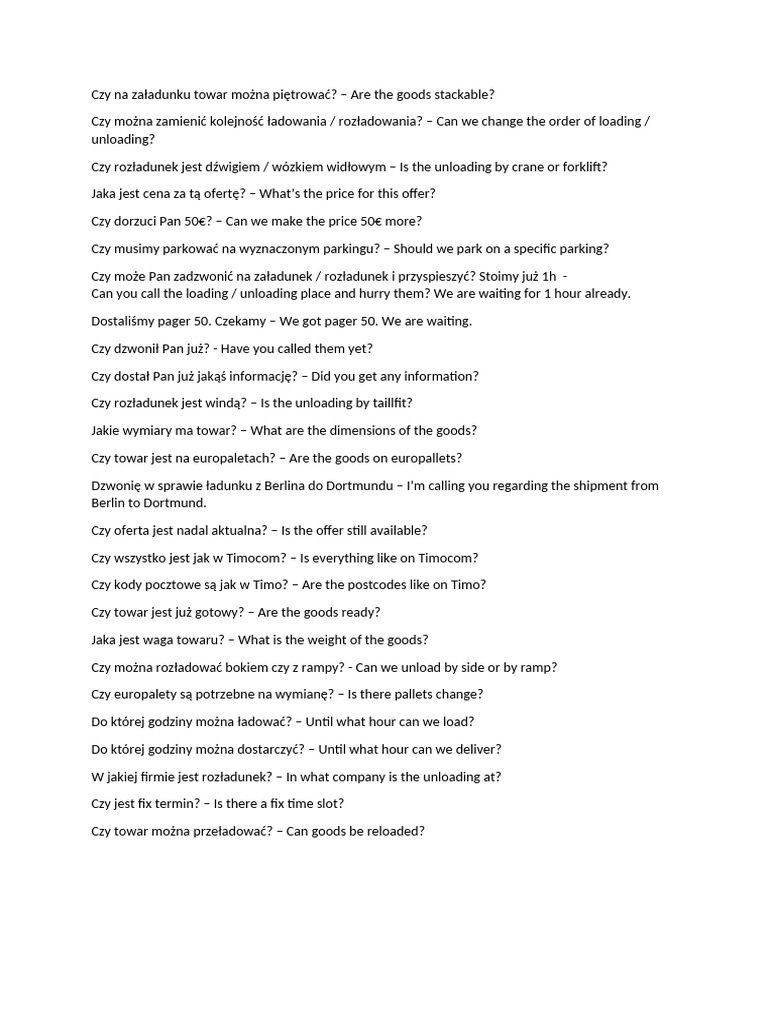 Czy na załadunku towar można piętrować? – Are the goods stackable?

Czy można zamienić kolejność ładowania / rozładowania? – Can we change the order of loading / unloading?

Czy rozładunek jest dźwigiem / wózkiem widłowym – Is the unloading by crane or forklift?

Jaka jest cena za tą ofertę? – What's the price for this offer?

Czy dorzuci Pan 50€? – Can we make the price 50€ more?

Czy musimy parkować na wyznaczonym parkingu? – Should we park on a specific parking?

Czy może Pan zadzwonić na załadunek / rozładunek i przyspieszyć? Stoimy już 1h -
Can you call the loading / unloading place and hurry them? We are waiting for 1 hour already.

Dostaliśmy pager 50. Czekamy – We got pager 50. We are waiting.

Czy dzwonił Pan już? - Have you called them yet?

Czy dostał Pan już jakąś informację? – Did you get any information?

Czy rozładunek jest windą? – Is the unloading by taillfit?

Jakie wymiary ma towar? – What are the dimensions of the goods?

Czy towar jest na europaletach? – Are the goods on europallets?

Dzwonię w sprawie ładunku z Berlina do Dortmundu – I'm calling you regarding the shipment from Berlin to Dortmund.

Czy oferta jest nadal aktualna? – Is the offer still available?

Czy wszystko jest jak w Timocom? – Is everything like on Timocom?

Czy kody pocztowe są jak w Timo? – Are the postcodes like on Timo?

Czy towar jest już gotowy? – Are the goods ready?

Jaka jest waga towaru? – What is the weight of the goods?

Czy można rozładować bokiem czy z rampy? - Can we unload by side or by ramp?

Czy europalety są potrzebne na wymianę? – Is there pallets change?

Do której godziny można ładować? – Until what hour can we load?

Do której godziny można dostarczyć? – Until what hour can we deliver?

W jakiej firmie jest rozładunek? – In what company is the unloading at?

Czy jest fix termin? – Is there a fix time slot?

Czy towar można przeładować? – Can goods be reloaded?